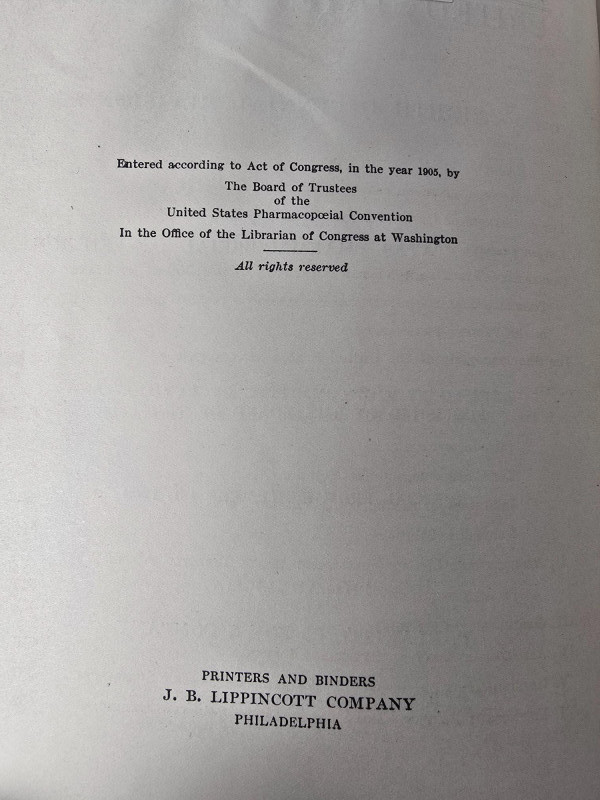 Entered according to Act of Congress, in the year 1905, by
The Board of Trustees
of the
United States Pharmacopœial Convention
In the Office of the Librarian of Congress at Washington

All rights reserved

PRINTERS AND BINDERS
J. B. LIPPINCOTT COMPANY
PHILADELPHIA